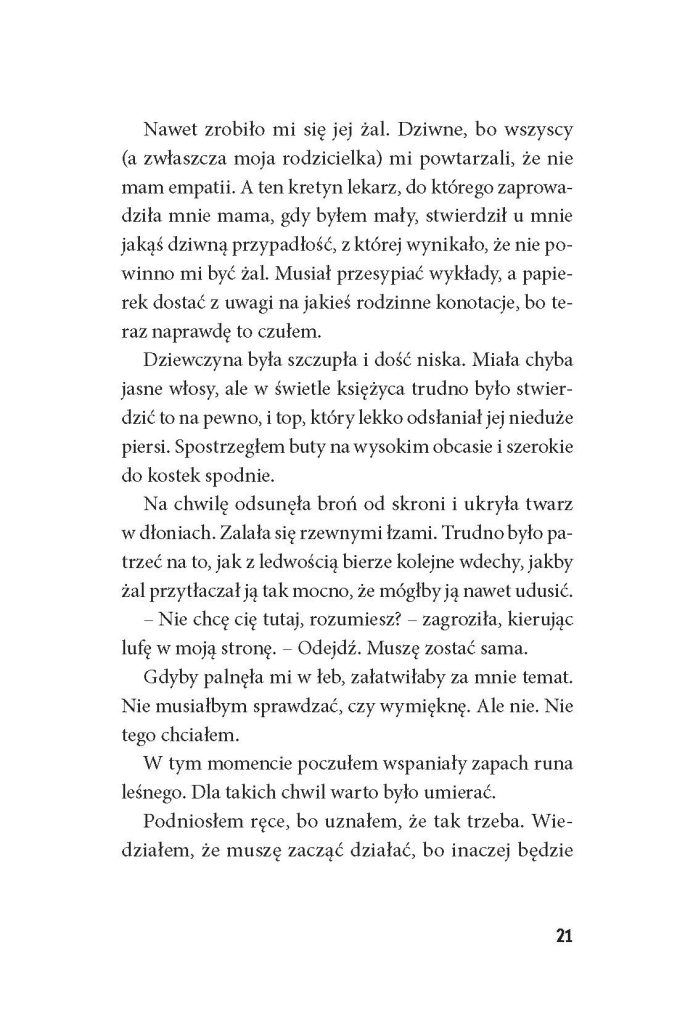 Nawet zrobiło mi się jej żal. Dziwne, bo wszyscy (a zwłaszcza moja rodzicielka) mi powtarzali, że nie mam empatii. A ten kretyn lekarz, do którego zaprowadziła mnie mama, gdy byłem mały, stwierdził u mnie jakąś dziwną przypadłość, z której wynikało, że nie powinno mi być żal. Musiał przesypiać wykłady, a papierek dostać z uwagi na jakieś rodzinne konotacje, bo teraz naprawdę to czułem.

Dziewczyna była szczupła i dość niska. Miała chyba jasne włosy, ale w świetle księżyca trudno było stwierdzić to na pewno, i top, który lekko odsłaniał jej nieduże piersi. Spostrzegłem buty na wysokim obcasie i szerokie do kostek spodnie.

Na chwilę odsunęła broń od skroni i ukryła twarz w dłoniach. Zalała się rzewnymi łzami. Trudno było patrzeć na to, jak z ledwością bierze kolejne wdechy, jakby żal przytłaczał ją tak mocno, że mógłby ją nawet udusić.

– Nie chcę cię tutaj, rozumiesz? – zagroziła, kierując lufę w moją stronę. – Odejdź. Muszę zostać sama.

Gdyby palnęła mi w łeb, załatwiłaby za mnie temat. Nie musiałbym sprawdzać, czy wymięknę. Ale nie. Nie tego chciałem.

W tym momencie poczułem wspaniały zapach runa leśnego. Dla takich chwil warto było umierać.

Podniosłem ręce, bo uznałem, że tak trzeba. Wiedziałem, że muszę zacząć działać, bo inaczej będzie

21